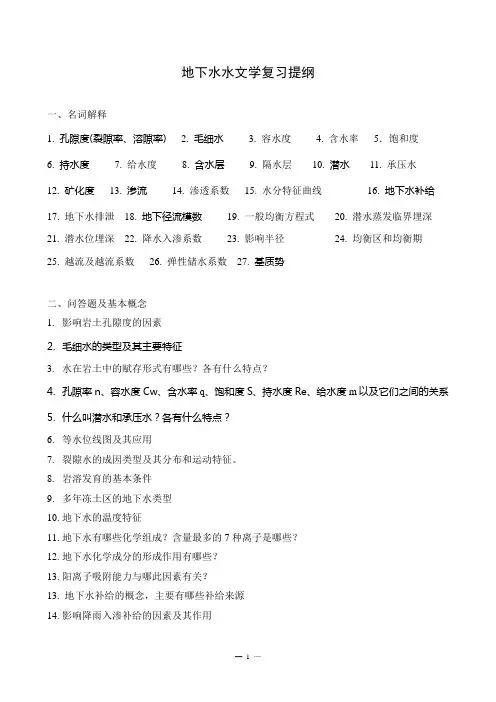 地下水水文学复习提纲

一、名词解释

1. 孔隙度(裂隙率、溶隙率)　2. 毛细水　3. 容水度　4. 含水率　5. 饱和度

6. 持水度　7. 给水度　8. 含水层　9. 隔水层　10. 潜水　11. 承压水

12. 矿化度　13. 渗流　14. 渗透系数　15. 水分特征曲线　16. 地下水补给

17. 地下水排泄　18. 地下径流模数　19. 一般均衡方程式　20. 潜水蒸发临界埋深

21. 潜水位埋深　22. 降水入渗系数　23. 影响半径　24. 均衡区和均衡期

25. 越流及越流系数　26. 弹性储水系数　27. 基质势

二、问答题及基本概念

1. 影响岩土孔隙度的因素

2. 毛细水的类型及其主要特征

3. 水在岩土中的赋存形式有哪些？各有什么特点？

4. 孔隙率 n、容水度 Cw、含水率 q、饱和度 S、持水度 Re、给水度 m 以及它们之间的关系

5. 什么叫潜水和承压水？各有什么特点？

6. 等水位线图及其应用

7. 裂隙水的成因类型及其分布和运动特征。

8. 岩溶发育的基本条件

9. 多年冻土区的地下水类型

10. 地下水的温度特征

11. 地下水有哪些化学组成？含量最多的 7 种离子是哪些？

12. 地下水化学成分的形成作用有哪些？

13. 阳离子吸附能力与哪此因素有关？

13. 地下水补给的概念，主要有哪些补给来源

14. 影响降雨入渗补给的因素及其作用

— 1 —